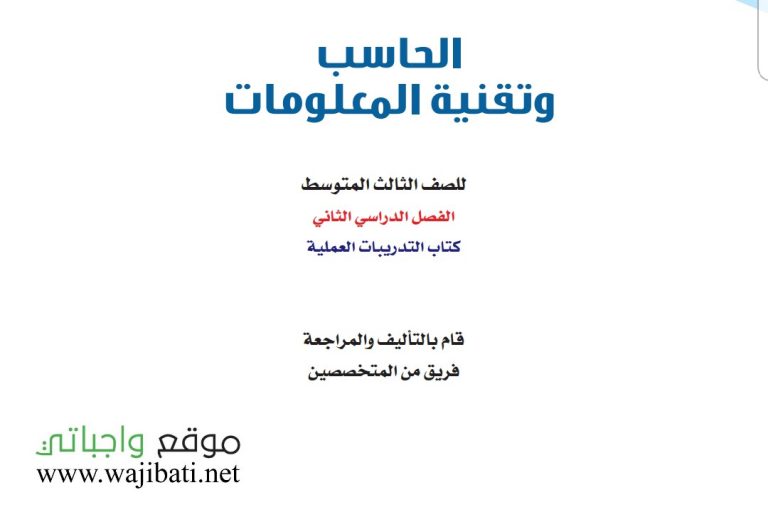 الحاسب
وتقنية المعلومات

للصف الثالث المتوسط
الفصل الدراسي الثاني
كتاب التدريبات العملية

قام بالتأليف والمراجعة
فريق من المتخصصين

موقع واجباتي
www.wajibati.net